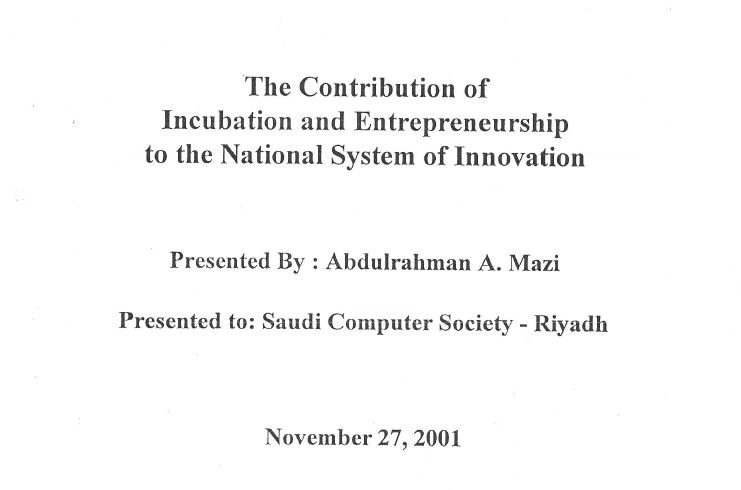 The Contribution of
Incubation and Entrepreneurship
to the National System of Innovation

Presented By : Abdulrahman A. Mazi

Presented to: Saudi Computer Society - Riyadh

November 27, 2001